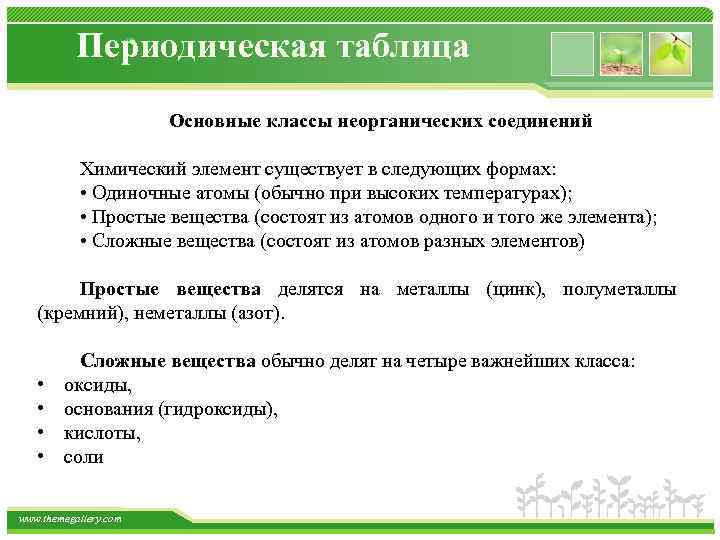 Периодическая таблица

Основные классы неорганических соединений

Химический элемент существует в следующих формах:
• Одиночные атомы (обычно при высоких температурах);
• Простые вещества (состоят из атомов одного и того же элемента);
• Сложные вещества (состоят из атомов разных элементов)

Простые вещества делятся на металлы (цинк), полуметаллы (кремний), неметаллы (азот).

Сложные вещества обычно делят на четыре важнейших класса:
• оксиды,
• основания (гидроксиды),
• кислоты,
• соли

www.themegallery.com